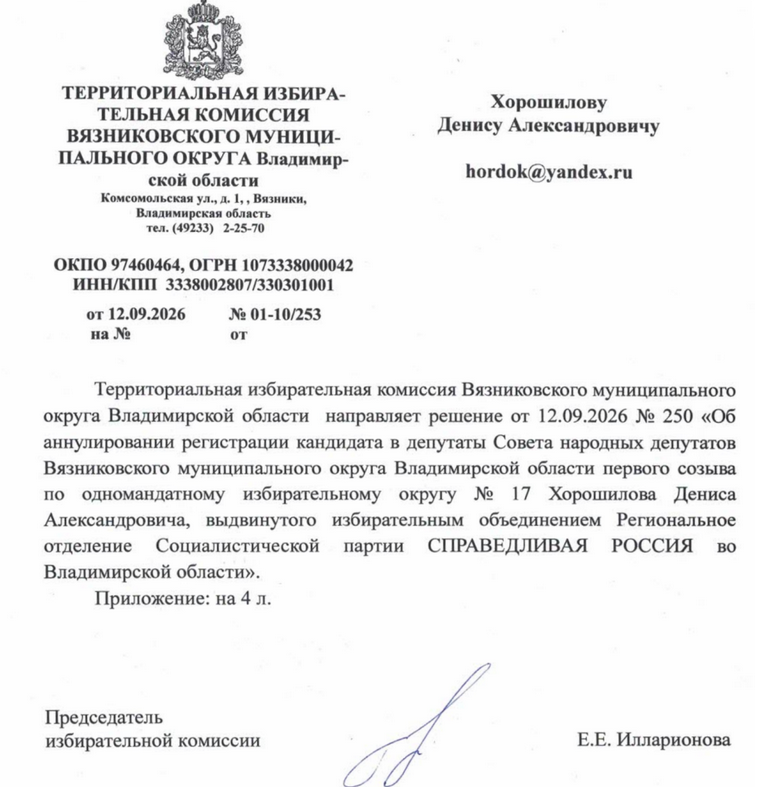 ТЕРРИТОРИАЛЬНАЯ ИЗБИРАТЕЛЬНАЯ КОМИССИЯ ВЯЗНИКОВСКОГО МУНИЦИПАЛЬНОГО ОКРУГА Владимирской области
Комсомольская ул., д. 1, , Вязники,
Владимирская область
тел. (49233) 2-25-70

ОКПО 97460464, ОГРН 1073338000042
ИНН/КПП 3338002807/330301001

от 12.09.2026 № 01-10/253
на № от

Хорошилову
Денису Александровичу

hordok@yandex.ru

Территориальная избирательная комиссия Вязниковского муниципального округа Владимирской области направляет решение от 12.09.2026 № 250 «Об аннулировании регистрации кандидата в депутаты Совета народных депутатов Вязниковского муниципального округа Владимирской области первого созыва по одномандатному избирательному округу № 17 Хорошилова Дениса Александровича, выдвинутого избирательным объединением Региональное отделение Социалистической партии СПРАВЕДЛИВАЯ РОССИЯ во Владимирской области».

Приложение: на 4 л.

Председатель
избирательной комиссии

Е.Е. Илларионова